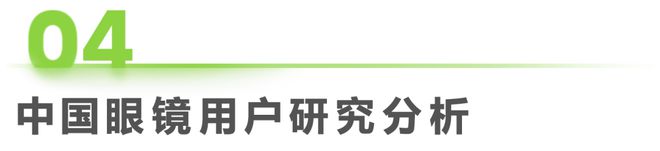 04

中国眼镜用户研究分析